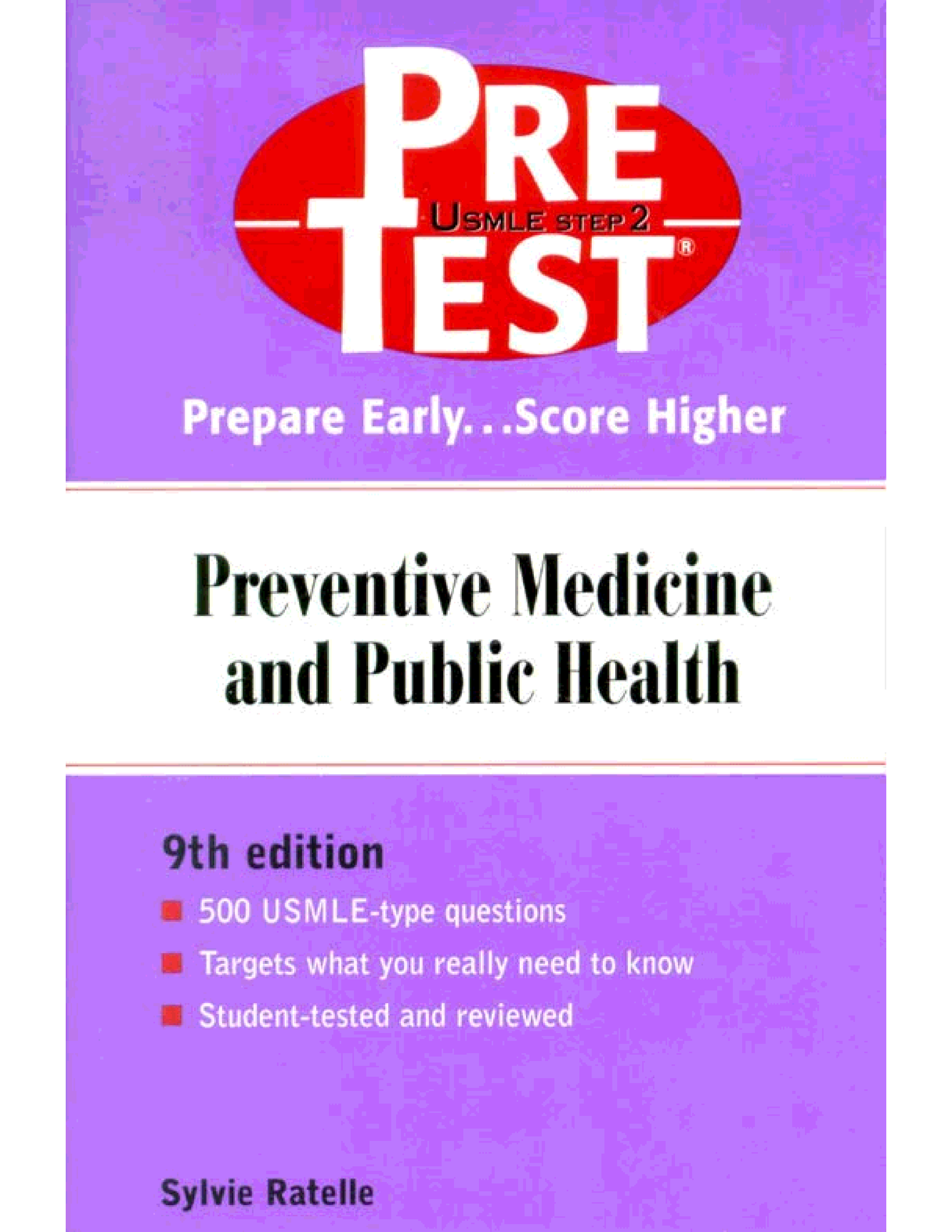 PRE
USMLE STEP 2
TEST®

Prepare Early...Score Higher

Preventive Medicine and Public Health

9th edition

• 500 USMLE-type questions
• Targets what you really need to know
• Student-tested and reviewed

Sylvie Ratelle